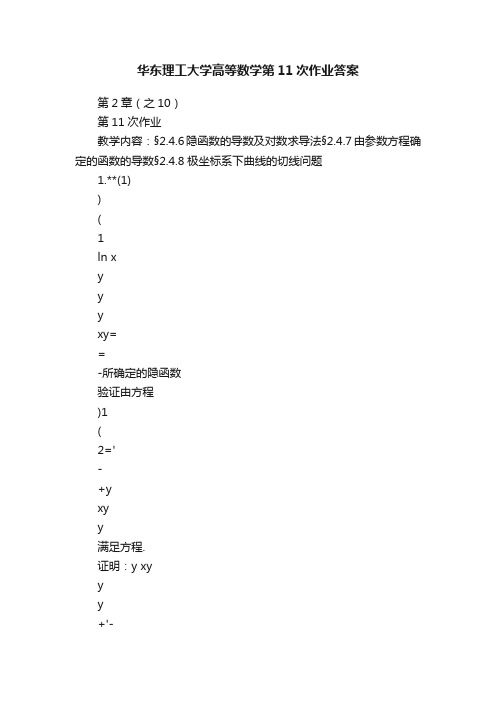 华东理工大学高等数学第11次作业答案

第2章（之10）

第11次作业

教学内容：§2.4.6隐函数的导数及对数求导法§2.4.7由参数方程确定的函数的导数§2.4.8极坐标系下曲线的切线问题

1.**(1)

)

(

1

ln x

y

y

y

xy=

=

-所确定的隐函数

验证由方程

)1

(

2='

-

+y

xy

y

满足方程.

证明：y xy

y

y

+'-